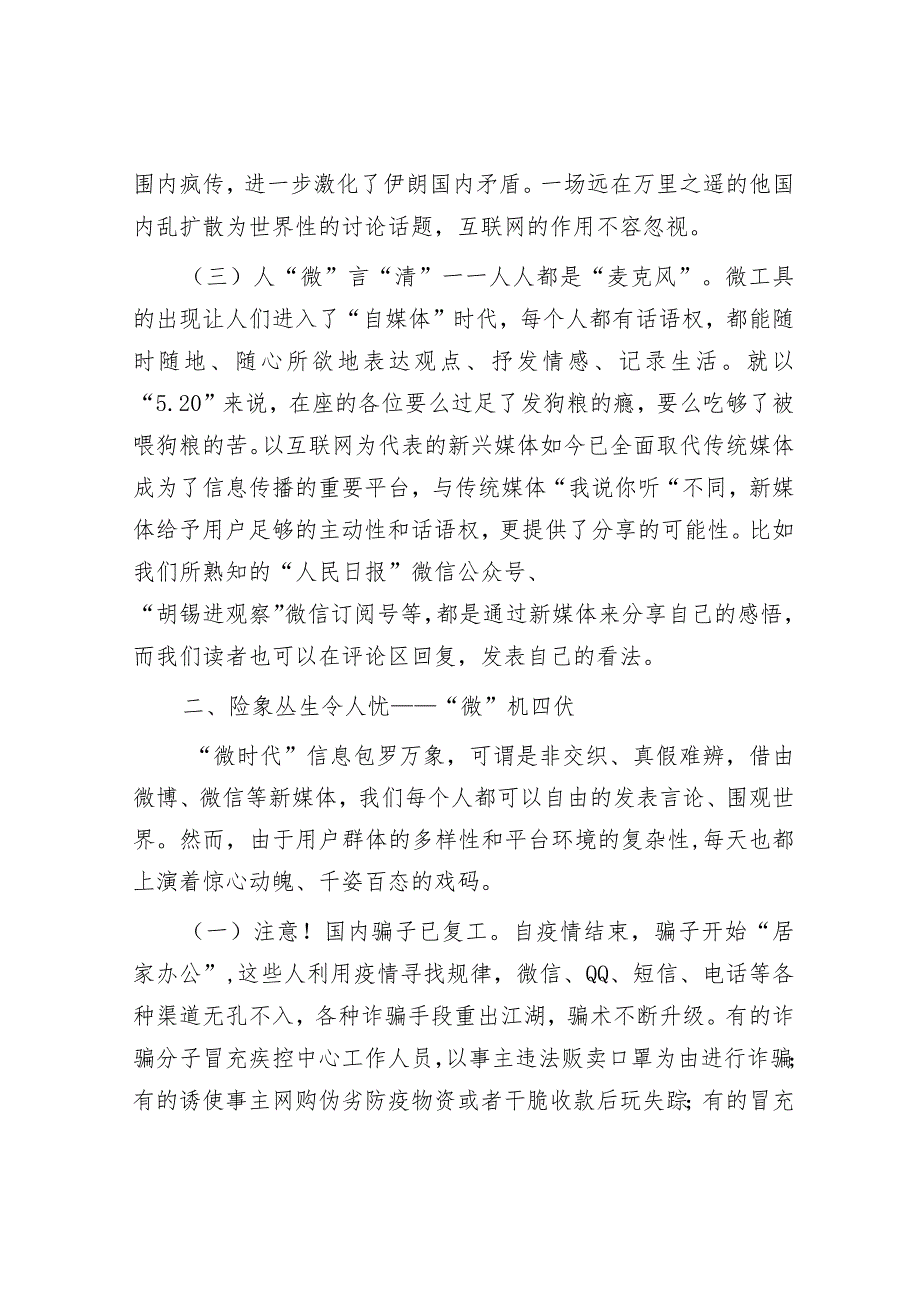 围内疯传，进一步激化了伊朗国内矛盾。一场远在万里之遥的他国内乱扩散为世界性的讨论话题，互联网的作用不容忽视。

（三）人“微”言“清”一一人人都是“麦克风”。微工具的出现让人们进入了“自媒体”时代，每个人都有话语权，都能随时随地、随心所欲地表达观点、抒发情感、记录生活。就以“5.20”来说，在座的各位要么过足了发狗粮的瘾，要么吃够了被喂狗粮的苦。以互联网为代表的新兴媒体如今已全面取代传统媒体成为了信息传播的重要平台，与传统媒体“我说你听“不同，新媒体给予用户足够的主动性和话语权，更提供了分享的可能性。比如我们所熟知的“人民日报”微信公众号、“胡锡进观察”微信订阅号等，都是通过新媒体来分享自己的感悟，而我们读者也可以在评论区回复，发表自己的看法。

二、险象丛生令人忧——“微”机四伏

“微时代”信息包罗万象，可谓是非交织、真假难辨，借由微博、微信等新媒体，我们每个人都可以自由的发表言论、围观世界。然而，由于用户群体的多样性和平台环境的复杂性，每天也都上演着惊心动魄、千姿百态的戏码。

（一）注意！国内骗子已复工。自疫情结束，骗子开始“居家办公”，这些人利用疫情寻找规律，微信、QQ、短信、电话等各种渠道无孔不入，各种诈骗手段重出江湖，骗术不断升级。有的诈骗分子冒充疾控中心工作人员，以事主违法贩卖口罩为由进行诈骗；有的诱使事主网购伪劣防疫物资或者干脆收款后玩失踪；有的冒充